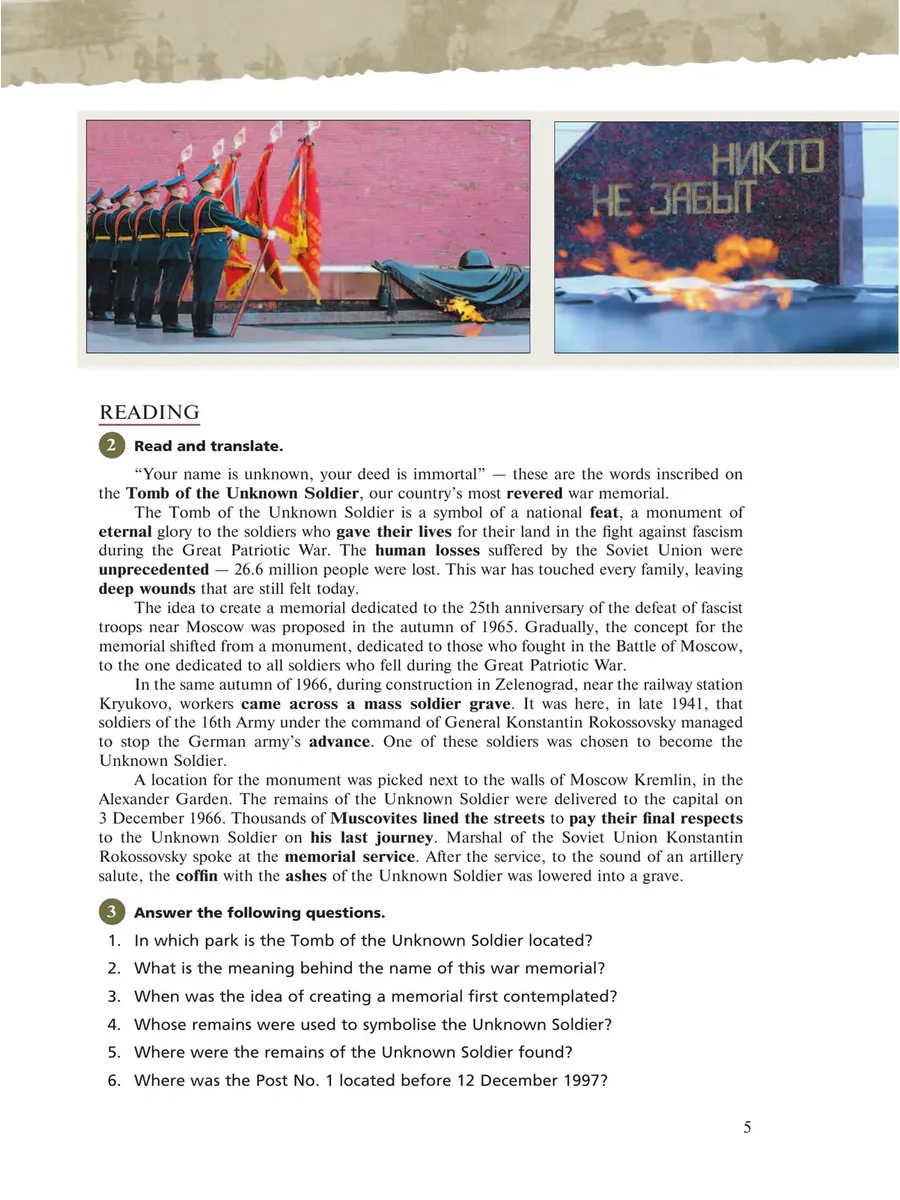 НИКТО
НЕ ЗАБЫТ

READING

2 Read and translate.

"Your name is unknown, your deed is immortal" — these are the words inscribed on the Tomb of the Unknown Soldier, our country's most revered war memorial.

The Tomb of the Unknown Soldier is a symbol of a national feat, a monument of eternal glory to the soldiers who gave their lives for their land in the fight against fascism during the Great Patriotic War. The human losses suffered by the Soviet Union were unprecedented — 26.6 million people were lost. This war has touched every family, leaving deep wounds that are still felt today.

The idea to create a memorial dedicated to the 25th anniversary of the defeat of fascist troops near Moscow was proposed in the autumn of 1965. Gradually, the concept for the memorial shifted from a monument, dedicated to those who fought in the Battle of Moscow, to the one dedicated to all soldiers who fell during the Great Patriotic War.

In the same autumn of 1966, during construction in Zelenograd, near the railway station Kryukovo, workers came across a mass soldier grave. It was here, in late 1941, that soldiers of the 16th Army under the command of General Konstantin Rokossovsky managed to stop the German army's advance. One of these soldiers was chosen to become the Unknown Soldier.

A location for the monument was picked next to the walls of Moscow Kremlin, in the Alexander Garden. The remains of the Unknown Soldier were delivered to the capital on 3 December 1966. Thousands of Muscovites lined the streets to pay their final respects to the Unknown Soldier on his last journey. Marshal of the Soviet Union Konstantin Rokossovsky spoke at the memorial service. After the service, to the sound of an artillery salute, the coffin with the ashes of the Unknown Soldier was lowered into a grave.

3 Answer the following questions.

1. In which park is the Tomb of the Unknown Soldier located?
2. What is the meaning behind the name of this war memorial?
3. When was the idea of creating a memorial first contemplated?
4. Whose remains were used to symbolise the Unknown Soldier?
5. Where were the remains of the Unknown Soldier found?
6. Where was the Post No. 1 located before 12 December 1997?

5